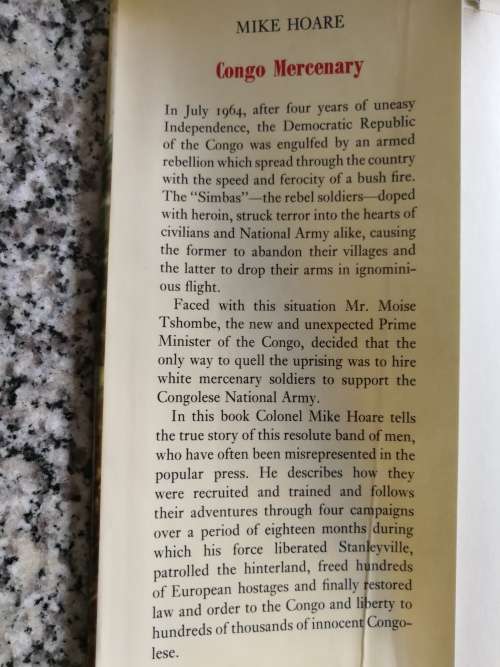 MIKE HOARE

Congo Mercenary

In July 1964, after four years of uneasy Independence, the Democratic Republic of the Congo was engulfed by an armed rebellion which spread through the country with the speed and ferocity of a bush fire. The "Simbas"—the rebel soldiers—doped with heroin, struck terror into the hearts of civilians and National Army alike, causing the former to abandon their villages and the latter to drop their arms in ignominious flight.

Faced with this situation Mr. Moise Tshombe, the new and unexpected Prime Minister of the Congo, decided that the only way to quell the uprising was to hire white mercenary soldiers to support the Congolese National Army.

In this book Colonel Mike Hoare tells the true story of this resolute band of men, who have often been misrepresented in the popular press. He describes how they were recruited and trained and follows their adventures through four campaigns over a period of eighteen months during which his force liberated Stanleyville, patrolled the hinterland, freed hundreds of European hostages and finally restored law and order to the Congo and liberty to hundreds of thousands of innocent Congolese.